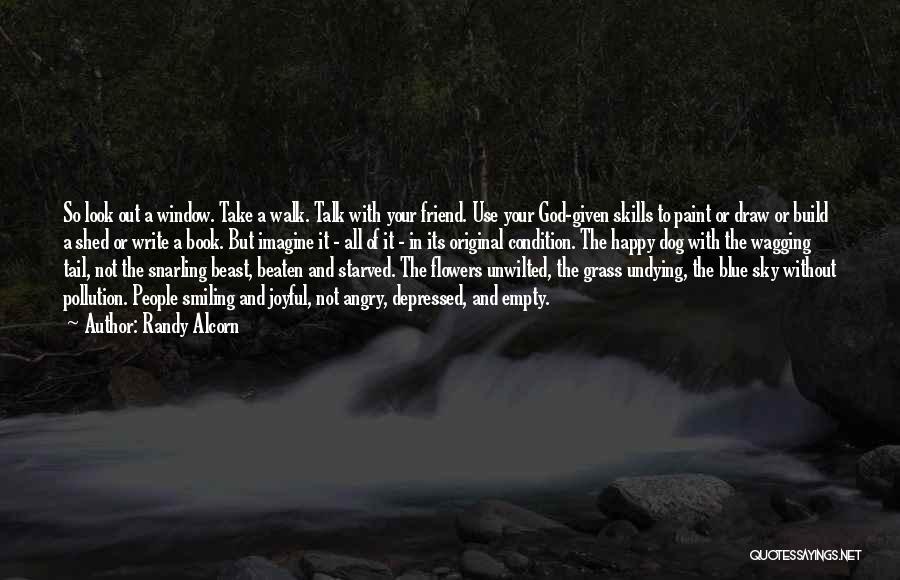 So look out a window. Take a walk. Talk with your friend. Use your God-given skills to paint or draw or build a shed or write a book. But imagine it - all of it - in its original condition. The happy dog with the wagging tail, not the snarling beast, beaten and starved. The flowers unwilted, the grass undying, the blue sky without pollution. People smiling and joyful, not angry, depressed, and empty.

— Author: Randy Alcorn

QUOTESSAYINGS.NET